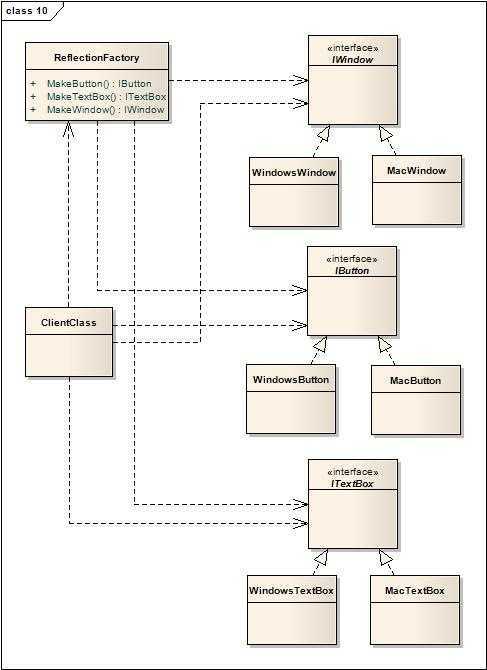 class 10

ReflectionFactory

+ MakeButton() : IButton
+ MakeTextBox() : ITextBox
+ MakeWindow() : IWindow

«interface»
IWindow

WindowsWindow

MacWindow

«interface»
IButton

ClientClass

WindowsButton

MacButton

«interface»
ITextBox

WindowsTextBox

MacTextBox